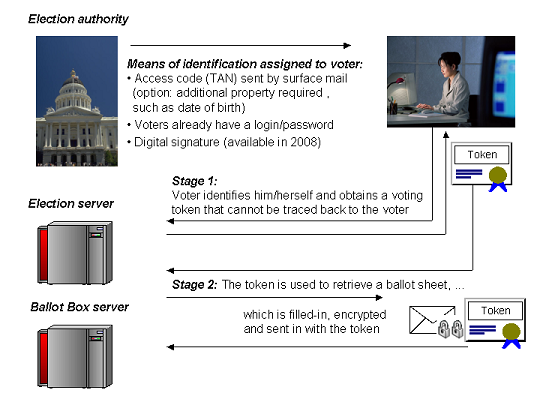 Election authority

Means of identification assigned to voter:
• Access code (TAN) sent by surface mail (option: additional property required , such as date of birth)
• Voters already have a login/password
• Digital signature (available in 2008)

Token

Stage 1:
Voter identifies him/herself and obtains a voting token that cannot be traced back to the voter

Election server

Stage 2: The token is used to retrieve a ballot sheet, ...

Ballot Box server

which is filled-in, encrypted and sent in with the token

Token